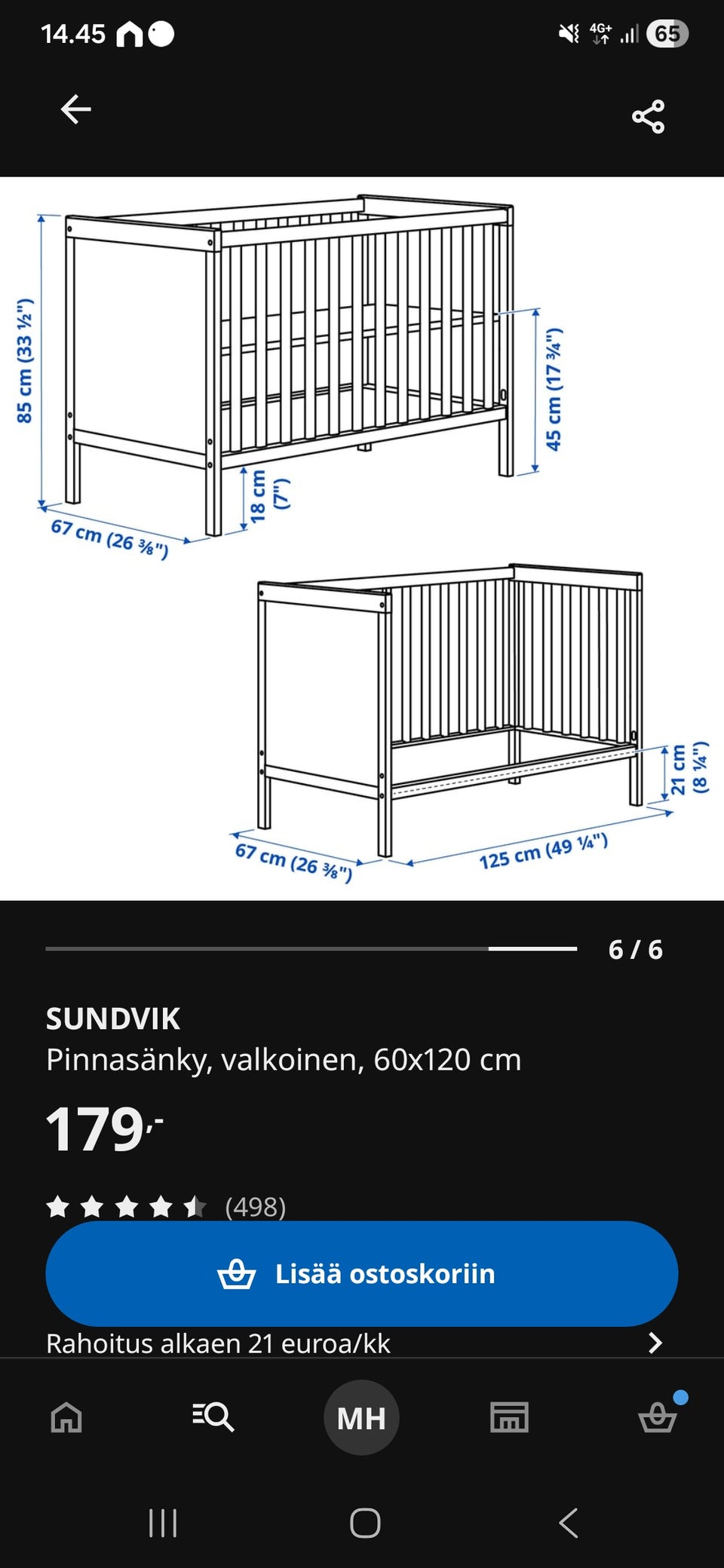 14.45

4G+ 65

85 cm (33 ½")

45 cm (17 ¾")

18 cm (7")

67 cm (26 ⅜")

21 cm (8 ¼")

67 cm (26 ⅜")

125 cm (49 ¼")

6 / 6

SUNDVIK
Pinnasänky, valkoinen, 60x120 cm

179,-

(498)

Lisää ostoskoriin

Rahoitus alkaen 21 euroa/kk

MH